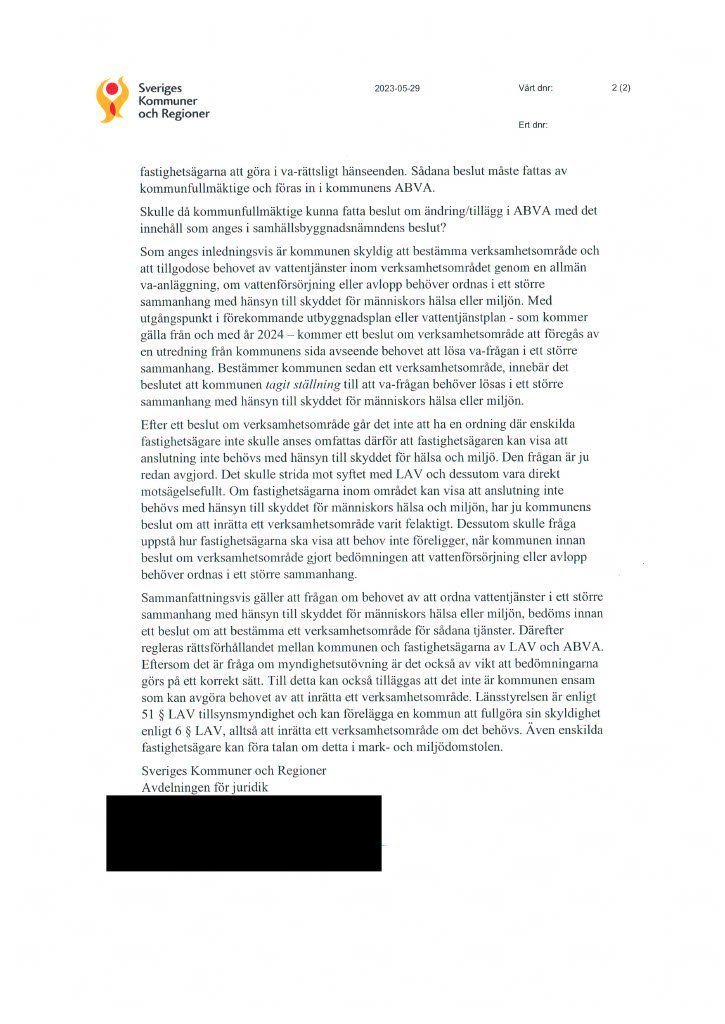 Sveriges Kommuner och Regioner

2023-05-29

Vårt dnr:

2 (2)

Ert dnr:

fastighetsägarna att göra i va-rättsligt hänseenden. Sådana beslut måste fattas av kommunfullmäktige och föras in i kommunens ABVA.

Skulle då kommunfullmäktige kunna fatta beslut om ändring/tillägg i ABVA med det innehåll som anges i samhällsbyggnadsnämndens beslut?

Som anges inledningsvis är kommunen skyldig att bestämma verksamhetsområde och att tillgodose behovet av vattentjänster inom verksamhetsområdet genom en allmän va-anläggning, om vattenförsörjning eller avlopp behöver ordnas i ett större sammanhang med hänsyn till skyddet för människors hälsa eller miljön. Med utgångspunkt i förekommande utbyggnadsplan eller vattentjänstplan - som kommer gälla från och med år 2024 – kommer ett beslut om verksamhetsområde att föregås av en utredning från kommunens sida avseende behovet att lösa va-frågan i ett större sammanhang. Bestämmer kommunen sedan ett verksamhetsområde, innebär det beslutet att kommunen tagit ställning till att va-frågan behöver lösas i ett större sammanhang med hänsyn till skyddet för människors hälsa eller miljön.

Efter ett beslut om verksamhetsområde går det inte att ha en ordning där enskilda fastighetsägare inte skulle anses omfattas därför att fastighetsägaren kan visa att anslutning inte behövs med hänsyn till skyddet för hälsa och miljö. Den frågan är ju redan avgjord. Det skulle strida mot syftet med LAV och dessutom vara direkt motsägelsefullt. Om fastighetsägarna inom området kan visa att anslutning inte behövs med hänsyn till skyddet för människors hälsa och miljön, har ju kommunens beslut om att inrätta ett verksamhetsområde varit felaktigt. Dessutom skulle fråga uppstå hur fastighetsägarna ska visa att behov inte föreligger, när kommunen innan beslut om verksamhetsområde gjort bedömningen att vattenförsörjning eller avlopp behöver ordnas i ett större sammanhang.

Sammanfattningsvis gäller att frågan om behovet av att ordna vattentjänster i ett större sammanhang med hänsyn till skyddet för människors hälsa eller miljön, bedöms innan ett beslut om att bestämma ett verksamhetsområde för sådana tjänster. Därefter regleras rättsförhållandet mellan kommunen och fastighetsägarna av LAV och ABVA. Eftersom det är fråga om myndighetsutövning är det också av vikt att bedömningarna görs på ett korrekt sätt. Till detta kan också tilläggas att det inte är kommunen ensam som kan avgöra behovet av att inrätta ett verksamhetsområde. Länsstyrelsen är enligt 51 § LAV tillsynsmyndighet och kan förelägga en kommun att fullgöra sin skyldighet enligt 6 § LAV, alltså att inrätta ett verksamhetsområde om det behövs. Även enskilda fastighetsägare kan föra talan om detta i mark- och miljödomstolen.

Sveriges Kommuner och Regioner
Avdelningen för juridik